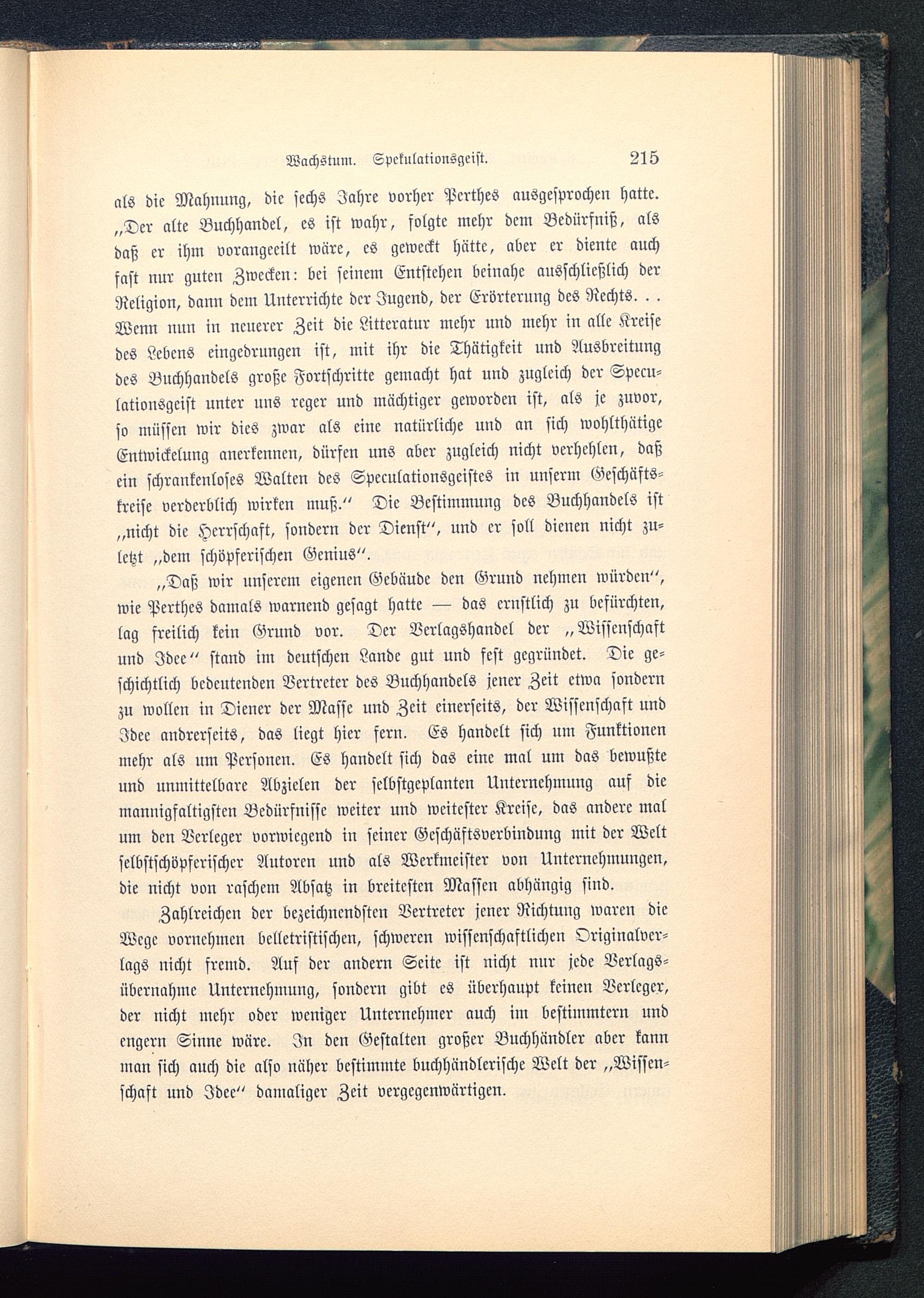 Wachstum. Spekulationsgeist. 215

als die Mahnung, die sechs Jahre vorher Perthes ausgesprochen hatte. „Der alte Buchhandel, es ist wahr, folgte mehr dem Bedürfniß, als daß er ihm vorangeeilt wäre, es geweckt hätte, aber er diente auch fast nur guten Zwecken: bei seinem Entstehen beinahe ausschließlich der Religion, dann dem Unterrichte der Jugend, der Erörterung des Rechts. . . Wenn nun in neuerer Zeit die Litteratur mehr und mehr in alle Kreise des Lebens eingedrungen ist, mit ihr die Thätigkeit und Ausbreitung des Buchhandels große Fortschritte gemacht hat und zugleich der Speculationsgeist unter uns reger und mächtiger geworden ist, als je zuvor, so müssen wir dies zwar als eine natürliche und an sich wohlthätige Entwickelung anerkennen, dürfen uns aber zugleich nicht verhehlen, daß ein schrankenloses Walten des Speculationsgeistes in unserm Geschäftskreise verderblich wirken muß.“ Die Bestimmung des Buchhandels ist „nicht die Herrschaft, sondern der Dienst“, und er soll dienen nicht zuletzt „dem schöpferischen Genius“.

„Daß wir unserem eigenen Gebäude den Grund nehmen würden“, wie Perthes damals warnend gesagt hatte — das ernstlich zu befürchten, lag freilich kein Grund vor. Der Verlagshandel der „Wissenschaft und Idee“ stand im deutschen Lande gut und fest gegründet. Die geschichtlich bedeutenden Vertreter des Buchhandels jener Zeit etwa sondern zu wollen in Diener der Masse und Zeit einerseits, der Wissenschaft und Idee andrerseits, das liegt hier fern. Es handelt sich um Funktionen mehr als um Personen. Es handelt sich das eine mal um das bewußte und unmittelbare Abzielen der selbstgeplanten Unternehmung auf die mannigfaltigsten Bedürfnisse weiter und weitester Kreise, das andere mal um den Verleger vorwiegend in seiner Geschäftsverbindung mit der Welt selbstschöpferischer Autoren und als Werkmeister von Unternehmungen, die nicht von raschem Absatz in breitesten Massen abhängig sind.

Zahlreichen der bezeichnendsten Vertreter jener Richtung waren die Wege vornehmen belletristischen, schweren wissenschaftlichen Originalverlags nicht fremd. Auf der andern Seite ist nicht nur jede Verlagsübernahme Unternehmung, sondern gibt es überhaupt keinen Verleger, der nicht mehr oder weniger Unternehmer auch im bestimmtern und engern Sinne wäre. In den Gestalten großer Buchhändler aber kann man sich auch die also näher bestimmte buchhändlerische Welt der „Wissenschaft und Idee“ damaliger Zeit vergegenwärtigen.